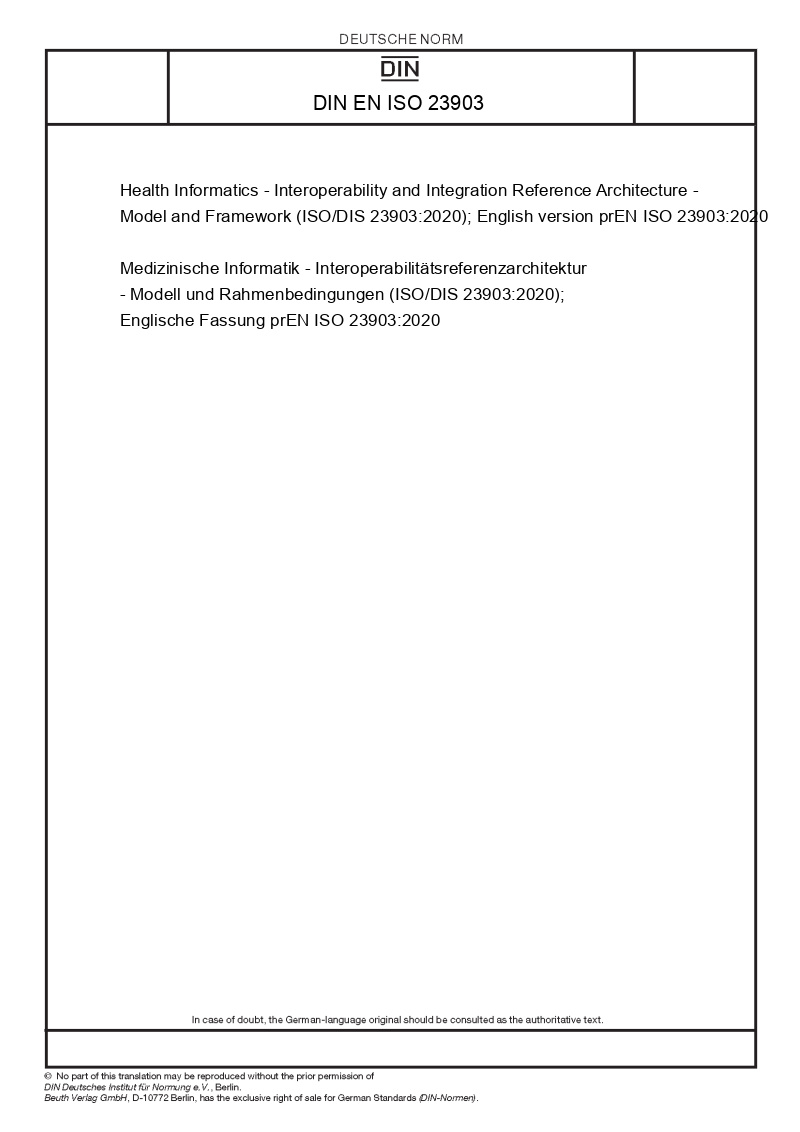 DEUTSCHE NORM

DIN

DIN EN ISO 23903

Health Informatics - Interoperability and Integration Reference Architecture - Model and Framework (ISO/DIS 23903:2020); English version prEN ISO 23903:2020

Medizinische Informatik - Interoperabilitätsreferenzarchitektur - Modell und Rahmenbedingungen (ISO/DIS 23903:2020); Englische Fassung prEN ISO 23903:2020

In case of doubt, the German-language original should be consulted as the authoritative text.

© No part of this translation may be reproduced without the prior permission of DIN Deutsches Institut für Normung e.V., Berlin. Beuth Verlag GmbH, D-10772 Berlin, has the exclusive right of sale for German Standards (DIN-Normen).